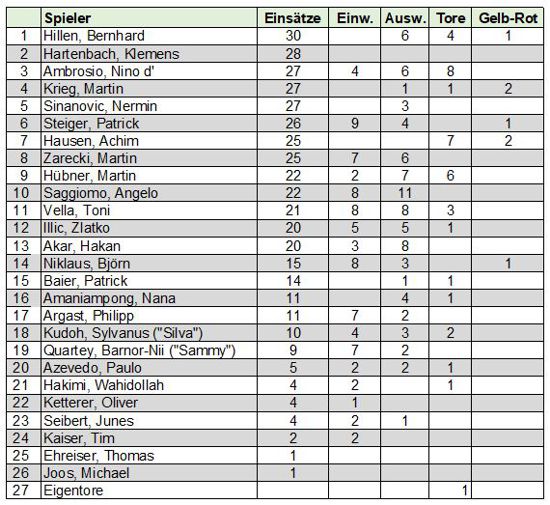 |  | Spieler | Einsätze | Einw. | Ausw. | Tore | Gelb-Rot |
|---|---|---|---|---|---|---|
| 1 | Hillen, Bernhard | 30 |  | 6 | 4 | 1 |
| 2 | Hartenbach, Klemens | 28 |  |  |  |  |
| 3 | Ambrosio, Nino d' | 27 | 4 | 6 | 8 |  |
| 4 | Krieg, Martin | 27 |  | 1 | 1 | 2 |
| 5 | Sinanovic, Nermin | 27 |  | 3 |  |  |
| 6 | Steiger, Patrick | 26 | 9 | 4 |  | 1 |
| 7 | Hausen, Achim | 25 |  |  | 7 | 2 |
| 8 | Zarecki, Martin | 25 | 7 | 6 |  |  |
| 9 | Hübner, Martin | 22 | 2 | 7 | 6 |  |
| 10 | Saggiomo, Angelo | 22 | 8 | 11 |  |  |
| 11 | Vella, Toni | 21 | 8 | 8 | 3 |  |
| 12 | Illic, Zlatko | 20 | 5 | 5 | 1 |  |
| 13 | Akar, Hakan | 20 | 3 | 8 |  |  |
| 14 | Niklaus, Björn | 15 | 8 | 3 |  | 1 |
| 15 | Baier, Patrick | 14 |  | 1 | 1 |  |
| 16 | Amaniampong, Nana | 11 |  | 4 | 1 |  |
| 17 | Argast, Philipp | 11 | 7 | 2 |  |  |
| 18 | Kudoh, Sylvanus ("Silva") | 10 | 4 | 3 | 2 |  |
| 19 | Quartey, Barnor-Nii ("Sammy") | 9 | 7 | 2 |  |  |
| 20 | Azevedo, Paulo | 5 | 2 | 2 | 1 |  |
| 21 | Hakimi, Wahidollah | 4 | 2 |  | 1 |  |
| 22 | Ketterer, Oliver | 4 | 1 |  |  |  |
| 23 | Seibert, Junes | 4 | 2 | 1 |  |  |
| 24 | Kaiser, Tim | 2 | 2 |  |  |  |
| 25 | Ehreiser, Thomas | 1 |  |  |  |  |
| 26 | Joos, Michael | 1 |  |  |  |  |
| 27 | Eigentore |  |  |  | 1 |  |